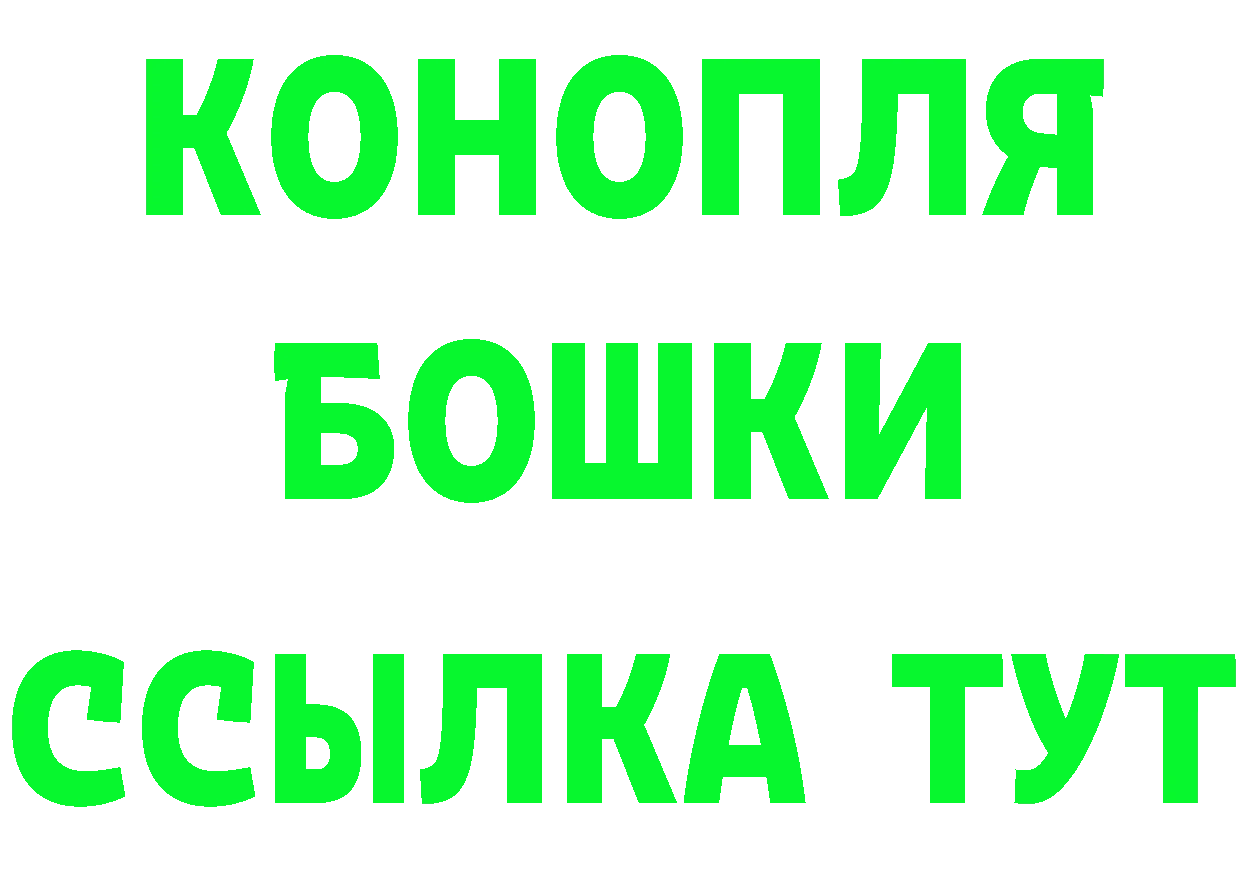 КОНОПЛЯ
БОШКИ
ССЫЛКА ТУТ